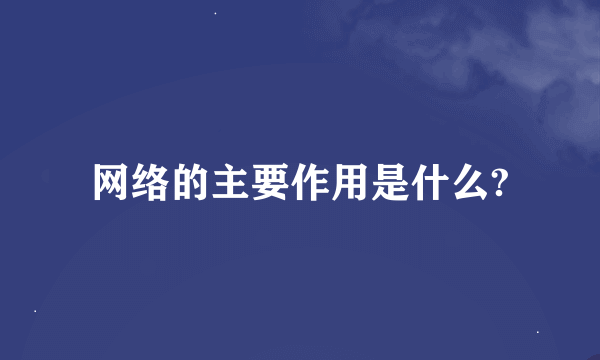 网络的主要作用是什么?